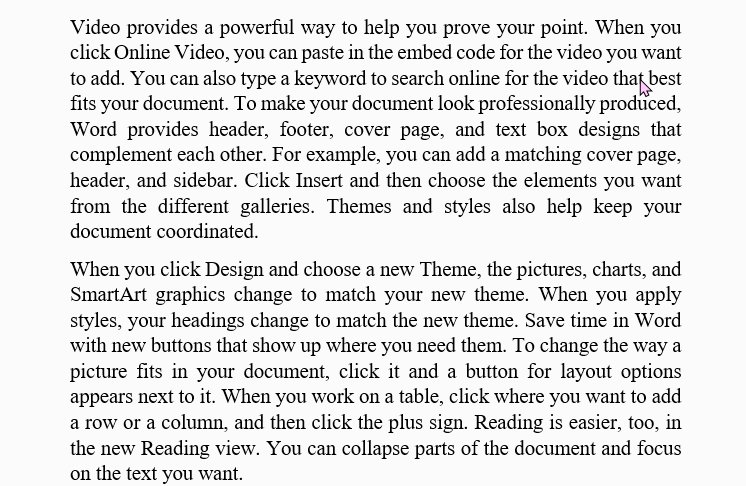 Video provides a powerful way to help you prove your point. When you click Online Video, you can paste in the embed code for the video you want to add. You can also type a keyword to search online for the video that best fits your document. To make your document look professionally produced, Word provides header, footer, cover page, and text box designs that complement each other. For example, you can add a matching cover page, header, and sidebar. Click Insert and then choose the elements you want from the different galleries. Themes and styles also help keep your document coordinated.

When you click Design and choose a new Theme, the pictures, charts, and SmartArt graphics change to match your new theme. When you apply styles, your headings change to match the new theme. Save time in Word with new buttons that show up where you need them. To change the way a picture fits in your document, click it and a button for layout options appears next to it. When you work on a table, click where you want to add a row or a column, and then click the plus sign. Reading is easier, too, in the new Reading view. You can collapse parts of the document and focus on the text you want.